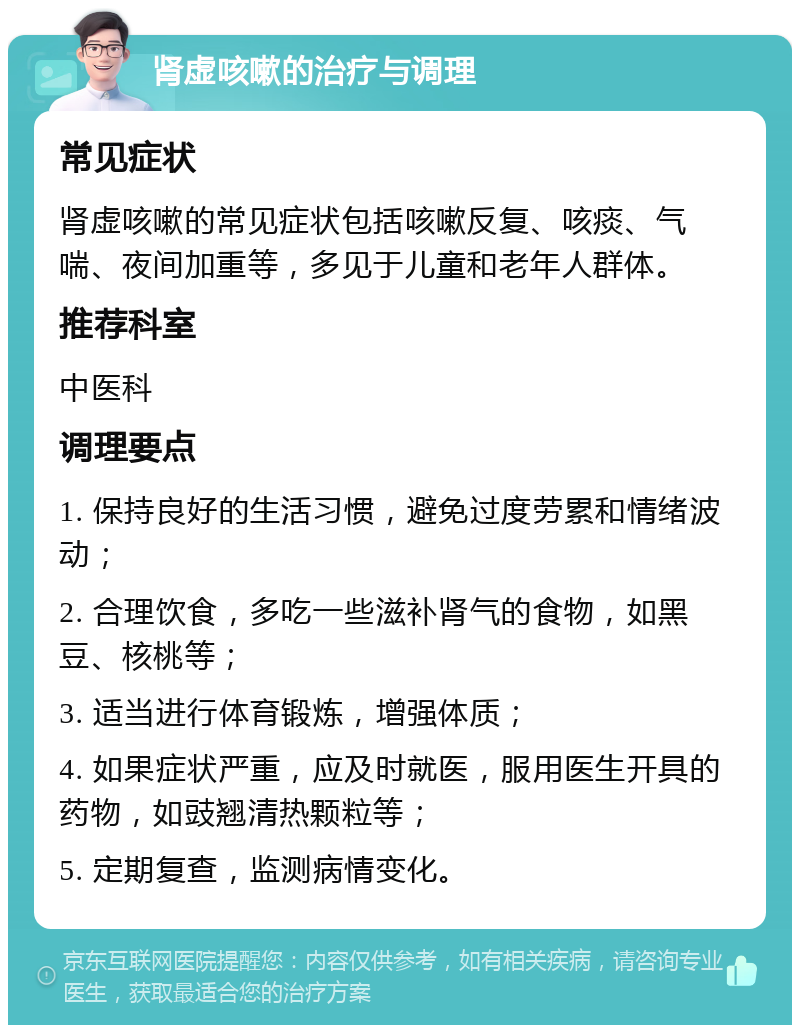 肾虚咳嗽的治疗与调理

常见症状

肾虚咳嗽的常见症状包括咳嗽反复、咳痰、气喘、夜间加重等，多见于儿童和老年人群体。

推荐科室

中医科

调理要点

1. 保持良好的生活习惯，避免过度劳累和情绪波动；

2. 合理饮食，多吃一些滋补肾气的食物，如黑豆、核桃等；

3. 适当进行体育锻炼，增强体质；

4. 如果症状严重，应及时就医，服用医生开具的药物，如豉翘清热颗粒等；

5. 定期复查，监测病情变化。

京东互联网医院提醒您：内容仅供参考，如有相关疾病，请咨询专业医生，获取最适合您的治疗方案